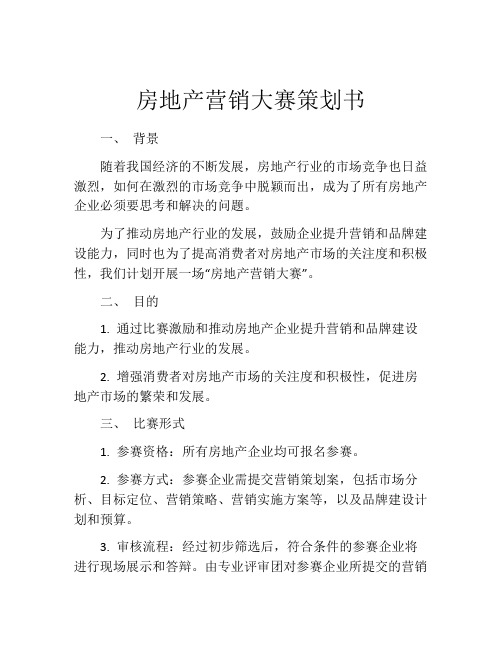 房地产营销大赛策划书

一、 背景

随着我国经济的不断发展，房地产行业的市场竞争也日益激烈，如何在激烈的市场竞争中脱颖而出，成为了所有房地产企业必须要思考和解决的问题。

为了推动房地产行业的发展，鼓励企业提升营销和品牌建设能力，同时也为了提高消费者对房地产市场的关注度和积极性，我们计划开展一场“房地产营销大赛”。

二、 目的

1. 通过比赛激励和推动房地产企业提升营销和品牌建设能力，推动房地产行业的发展。

2. 增强消费者对房地产市场的关注度和积极性，促进房地产市场的繁荣和发展。

三、 比赛形式

1. 参赛资格：所有房地产企业均可报名参赛。

2. 参赛方式：参赛企业需提交营销策划案，包括市场分析、目标定位、营销策略、营销实施方案等，以及品牌建设计划和预算。

3. 审核流程：经过初步筛选后，符合条件的参赛企业将进行现场展示和答辩。由专业评审团对参赛企业所提交的营销